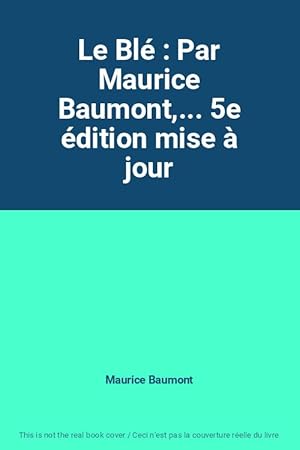 Le Blé : Par Maurice Baumont,... 5e édition mise à jour

Maurice Baumont

This is not the real book cover / Ceci n'est pas la couverture réelle du livre